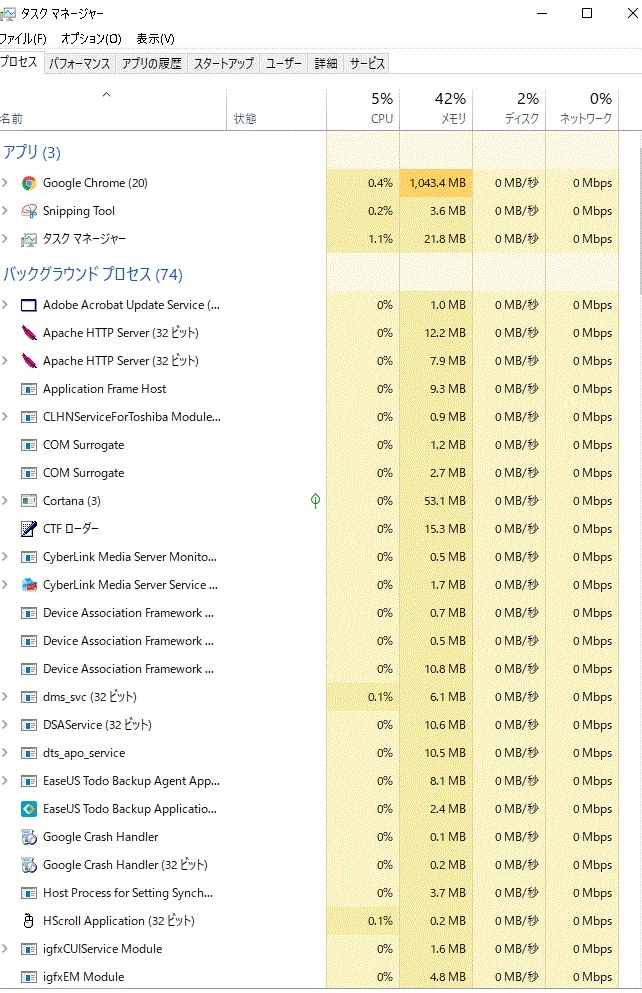 タスク マネージャー

ファイル(F) オプション(O) 表示(V)

プロセス パフォーマンス アプリの履歴 スタートアップ ユーザー 詳細 サービス

| 名前 | 状態 | 5% CPU | 42% メモリ | 2% ディスク | 0% ネットワーク |
|---|---|---|---|---|---|
| アプリ (3) | | | | | |
| Google Chrome (20) | | 0.4% | 1,043.4 MB | 0 MB/秒 | 0 Mbps |
| Snipping Tool | | 0.2% | 3.6 MB | 0 MB/秒 | 0 Mbps |
| タスク マネージャー | | 1.1% | 21.8 MB | 0 MB/秒 | 0 Mbps |
| バックグラウンド プロセス (74) | | | | | |
| Adobe Acrobat Update Service (... | | 0% | 1.0 MB | 0 MB/秒 | 0 Mbps |
| Apache HTTP Server (32 ビット) | | 0% | 12.2 MB | 0 MB/秒 | 0 Mbps |
| Apache HTTP Server (32 ビット) | | 0% | 7.9 MB | 0 MB/秒 | 0 Mbps |
| Application Frame Host | | 0% | 9.3 MB | 0 MB/秒 | 0 Mbps |
| CLHNServiceForToshiba Module... | | 0% | 0.9 MB | 0 MB/秒 | 0 Mbps |
| COM Surrogate | | 0% | 1.2 MB | 0 MB/秒 | 0 Mbps |
| COM Surrogate | | 0% | 2.7 MB | 0 MB/秒 | 0 Mbps |
| Cortana (3) | | 0% | 53.1 MB | 0 MB/秒 | 0 Mbps |
| CTF ローダー | | 0% | 15.3 MB | 0 MB/秒 | 0 Mbps |
| CyberLink Media Server Monito... | | 0% | 0.5 MB | 0 MB/秒 | 0 Mbps |
| CyberLink Media Server Service ... | | 0% | 1.7 MB | 0 MB/秒 | 0 Mbps |
| Device Association Framework ... | | 0% | 0.7 MB | 0 MB/秒 | 0 Mbps |
| Device Association Framework ... | | 0% | 0.5 MB | 0 MB/秒 | 0 Mbps |
| Device Association Framework ... | | 0% | 10.8 MB | 0 MB/秒 | 0 Mbps |
| dms_svc (32 ビット) | | 0.1% | 6.1 MB | 0 MB/秒 | 0 Mbps |
| DSAService (32 ビット) | | 0% | 10.6 MB | 0 MB/秒 | 0 Mbps |
| dts_apo_service | | 0% | 10.5 MB | 0 MB/秒 | 0 Mbps |
| EaseUS Todo Backup Agent App... | | 0% | 8.1 MB | 0 MB/秒 | 0 Mbps |
| EaseUS Todo Backup Applicatio... | | 0% | 2.4 MB | 0 MB/秒 | 0 Mbps |
| Google Crash Handler | | 0% | 0.1 MB | 0 MB/秒 | 0 Mbps |
| Google Crash Handler (32 ビット) | | 0% | 0.2 MB | 0 MB/秒 | 0 Mbps |
| Host Process for Setting Synch... | | 0% | 3.7 MB | 0 MB/秒 | 0 Mbps |
| HScroll Application (32 ビット) | | 0.1% | 0.2 MB | 0 MB/秒 | 0 Mbps |
| igfxCUIService Module | | 0% | 1.6 MB | 0 MB/秒 | 0 Mbps |
| igfxEM Module | | 0% | 4.8 MB | 0 MB/秒 | 0 Mbps |